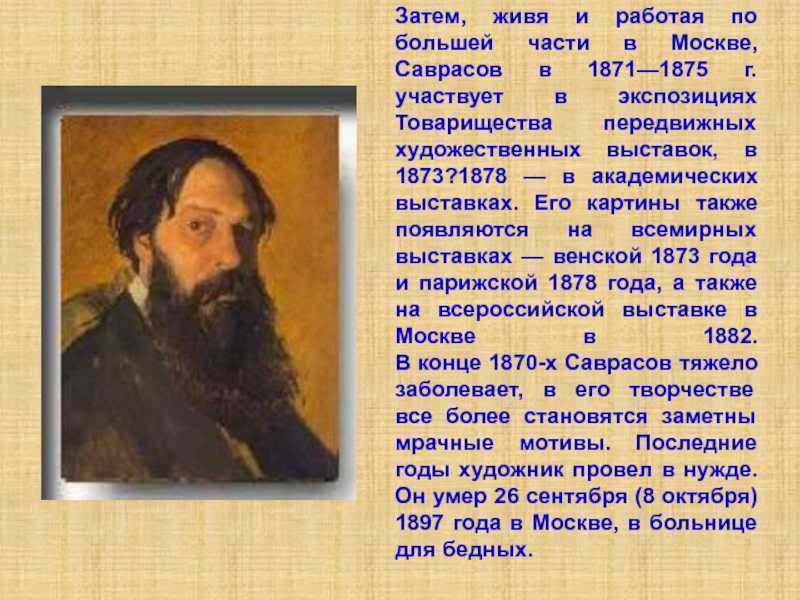 Затем, живя и работая по большей части в Москве, Саврасов в 1871—1875 г. участвует в экспозициях Товарищества передвижных художественных выставок, в 1873?1878 — в академических выставках. Его картины также появляются на всемирных выставках — венской 1873 года и парижской 1878 года, а также на всероссийской выставке в Москве в 1882.
В конце 1870-х Саврасов тяжело заболевает, в его творчестве все более становятся заметны мрачные мотивы. Последние годы художник провел в нужде. Он умер 26 сентября (8 октября) 1897 года в Москве, в больнице для бедных.